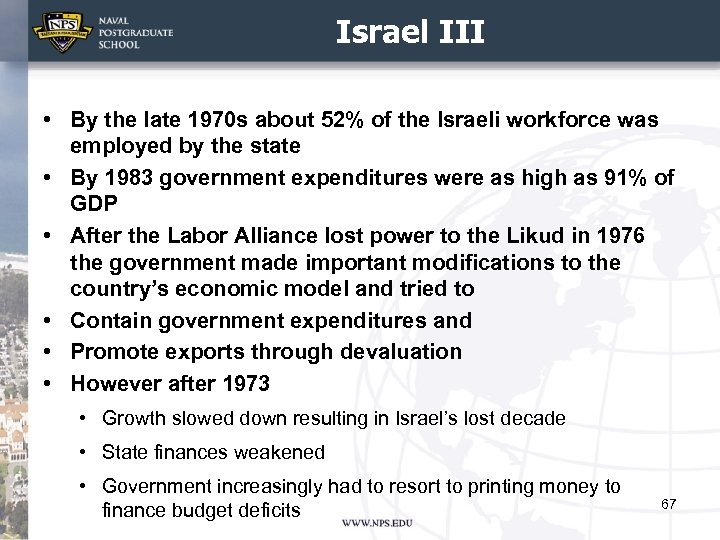 NPS
NAVAL
POSTGRADUATE
SCHOOL

Israel III

• By the late 1970s about 52% of the Israeli workforce was employed by the state
• By 1983 government expenditures were as high as 91% of GDP
• After the Labor Alliance lost power to the Likud in 1976 the government made important modifications to the country's economic model and tried to
• Contain government expenditures and
• Promote exports through devaluation
• However after 1973
• Growth slowed down resulting in Israel's lost decade
• State finances weakened
• Government increasingly had to resort to printing money to finance budget deficits

67

WWW.NPS.EDU